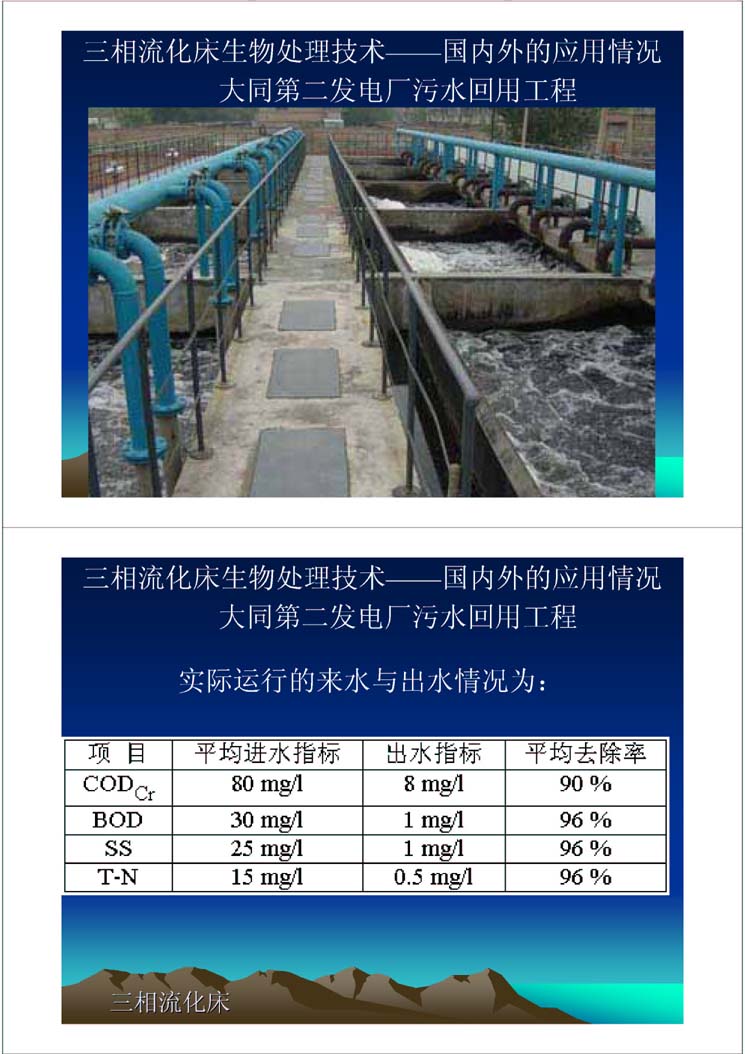 三相流化床生物处理技术——国内外的应用情况
大同第二发电厂污水回用工程

三相流化床生物处理技术——国内外的应用情况
大同第二发电厂污水回用工程

实际运行的来水与出水情况为：

| 项 目 | 平均进水指标 | 出水指标 | 平均去除率 |
|---|---|---|---|
| $COD_{Cr}$ | 80 mg/l | 8 mg/l | 90 % |
| BOD | 30 mg/l | 1 mg/l | 96 % |
| SS | 25 mg/l | 1 mg/l | 96 % |
| T-N | 15 mg/l | 0.5 mg/l | 96 % |

三相流化床